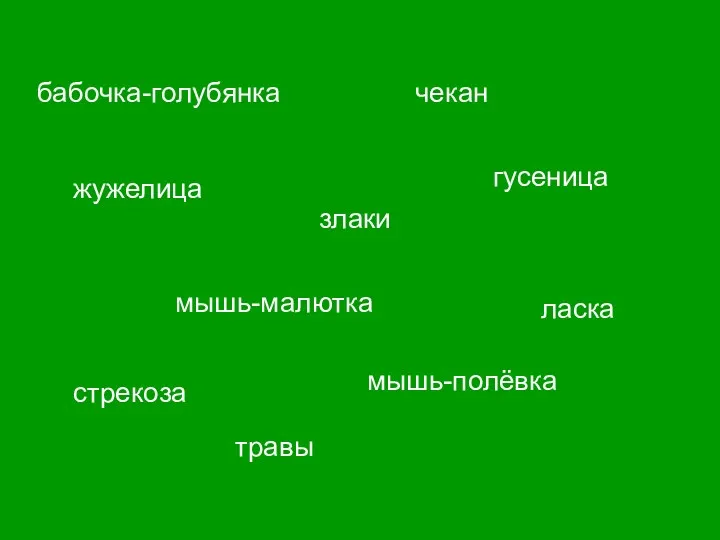 бабочка-голубянка

чекан

гусеница

жужелица

злаки

мышь-малютка

ласка

мышь-полёвка

стрекоза

травы